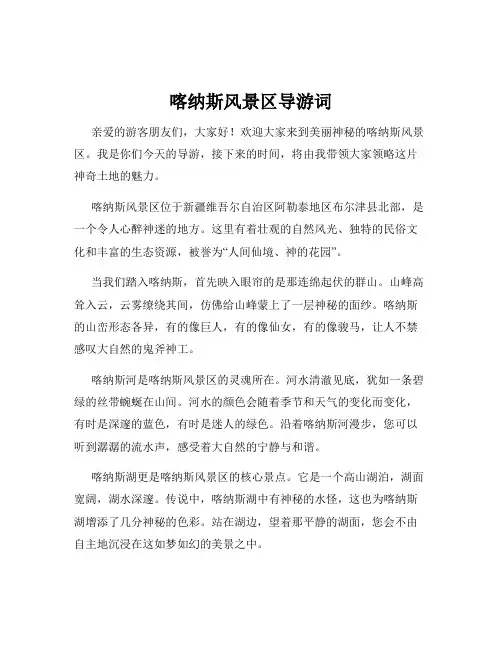 喀纳斯风景区导游词

亲爱的游客朋友们，大家好！欢迎大家来到美丽神秘的喀纳斯风景区。我是你们今天的导游，接下来的时间，将由我带领大家领略这片神奇土地的魅力。

喀纳斯风景区位于新疆维吾尔自治区阿勒泰地区布尔津县北部，是一个令人心醉神迷的地方。这里有着壮观的自然风光、独特的民俗文化和丰富的生态资源，被誉为“人间仙境、神的花园”。

当我们踏入喀纳斯，首先映入眼帘的是那连绵起伏的群山。山峰高耸入云，云雾缭绕其间，仿佛给山峰蒙上了一层神秘的面纱。喀纳斯的山峦形态各异，有的像巨人，有的像仙女，有的像骏马，让人不禁感叹大自然的鬼斧神工。

喀纳斯河是喀纳斯风景区的灵魂所在。河水清澈见底，犹如一条碧绿的丝带蜿蜒在山间。河水的颜色会随着季节和天气的变化而变化，有时是深邃的蓝色，有时是迷人的绿色。沿着喀纳斯河漫步，您可以听到潺潺的流水声，感受着大自然的宁静与和谐。

喀纳斯湖更是喀纳斯风景区的核心景点。它是一个高山湖泊，湖面宽阔，湖水深邃。传说中，喀纳斯湖中有神秘的水怪，这也为喀纳斯湖增添了几分神秘的色彩。站在湖边，望着那平静的湖面，您会不由自主地沉浸在这如梦如幻的美景之中。